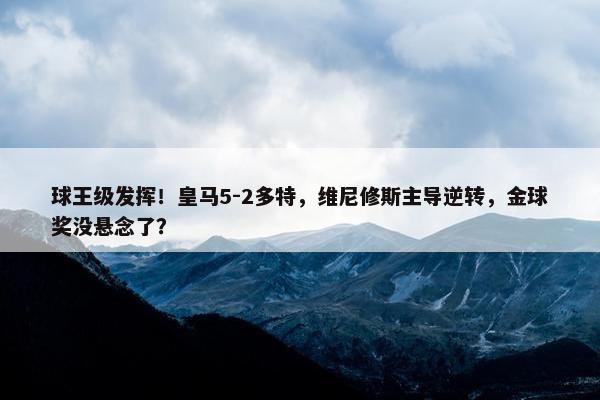 球王级发挥！皇马5-2多特，维尼修斯主导逆转，金球奖没悬念了?